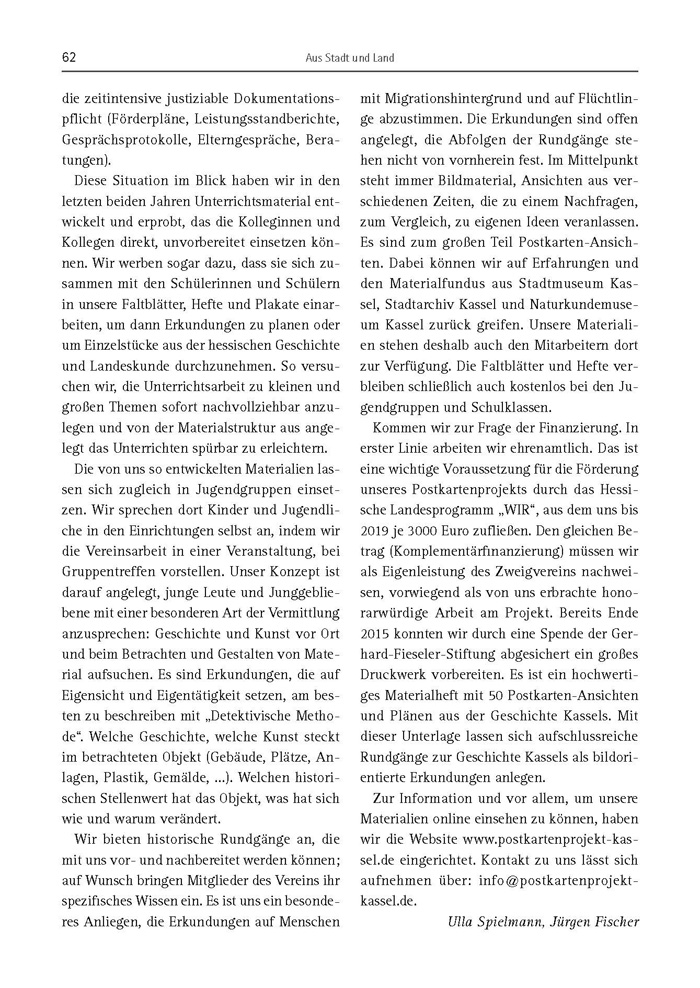 62

Aus Stadt und Land

die zeitintensive justiziable Dokumentationspflicht (Förderpläne, Leistungsstandberichte, Gesprächsprotokolle, Elterngespräche, Beratungen).

Diese Situation im Blick haben wir in den letzten beiden Jahren Unterrichtsmaterial entwickelt und erprobt, das die Kolleginnen und Kollegen direkt, unvorbereitet einsetzen können. Wir werben sogar dazu, dass sie sich zusammen mit den Schülerinnen und Schülern in unsere Faltblätter, Hefte und Plakate einarbeiten, um dann Erkundungen zu planen oder um Einzelstücke aus der hessischen Geschichte und Landeskunde durchzunehmen. So versuchen wir, die Unterrichtsarbeit zu kleinen und großen Themen sofort nachvollziehbar anzulegen und von der Materialstruktur aus angelegt das Unterrichten spürbar zu erleichtern.

Die von uns so entwickelten Materialien lassen sich zugleich in Jugendgruppen einsetzen. Wir sprechen dort Kinder und Jugendliche in den Einrichtungen selbst an, indem wir die Vereinsarbeit in einer Veranstaltung, bei Gruppentreffen vorstellen. Unser Konzept ist darauf angelegt, junge Leute und Junggebliebene mit einer besonderen Art der Vermittlung anzusprechen: Geschichte und Kunst vor Ort und beim Betrachten und Gestalten von Material aufsuchen. Es sind Erkundungen, die auf Eigensicht und Eigentätigkeit setzen, am besten zu beschreiben mit „Detektivische Methode“. Welche Geschichte, welche Kunst steckt im betrachteten Objekt (Gebäude, Plätze, Anlagen, Plastik, Gemälde, ...). Welchen historischen Stellenwert hat das Objekt, was hat sich wie und warum verändert.

Wir bieten historische Rundgänge an, die mit uns vor- und nachbereitet werden können; auf Wunsch bringen Mitglieder des Vereins ihr spezifisches Wissen ein. Es ist uns ein besonderes Anliegen, die Erkundungen auf Menschen mit Migrationshintergrund und auf Flüchtlinge abzustimmen. Die Erkundungen sind offen angelegt, die Abfolgen der Rundgänge stehen nicht von vornherein fest. Im Mittelpunkt steht immer Bildmaterial, Ansichten aus verschiedenen Zeiten, die zu einem Nachfragen, zum Vergleich, zu eigenen Ideen veranlassen. Es sind zum großen Teil Postkarten-Ansichten. Dabei können wir auf Erfahrungen und den Materialfundus aus Stadtmuseum Kassel, Stadtarchiv Kassel und Naturkundemuseum Kassel zurück greifen. Unsere Materialien stehen deshalb auch den Mitarbeitern dort zur Verfügung. Die Faltblätter und Hefte verbleiben schließlich auch kostenlos bei den Jugendgruppen und Schulklassen.

Kommen wir zur Frage der Finanzierung. In erster Linie arbeiten wir ehrenamtlich. Das ist eine wichtige Voraussetzung für die Förderung unseres Postkartenprojekts durch das Hessische Landesprogramm „WIR“, aus dem uns bis 2019 je 3000 Euro zufließen. Den gleichen Betrag (Komplementärfinanzierung) müssen wir als Eigenleistung des Zweigvereins nachweisen, vorwiegend als von uns erbrachte honorarwürdige Arbeit am Projekt. Bereits Ende 2015 konnten wir durch eine Spende der Gerhard-Fieseler-Stiftung abgesichert ein großes Druckwerk vorbereiten. Es ist ein hochwertiges Materialheft mit 50 Postkarten-Ansichten und Plänen aus der Geschichte Kassels. Mit dieser Unterlage lassen sich aufschlussreiche Rundgänge zur Geschichte Kassels als bildorientierte Erkundungen anlegen.

Zur Information und vor allem, um unsere Materialien online einsehen zu können, haben wir die Website www.postkartenprojekt-kassel.de eingerichtet. Kontakt zu uns lässt sich aufnehmen über: info@postkartenprojekt-kassel.de.

Ulla Spielmann, Jürgen Fischer